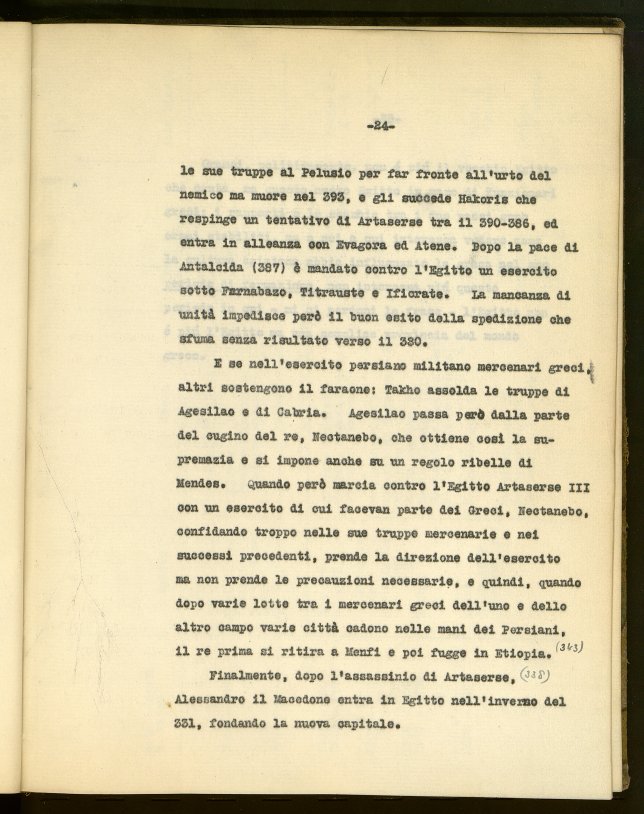 -24-

le sue truppe al Pelusio per far fronte all'urto del nemico ma muore nel 393, e gli succede Hakoris che respinge un tentativo di Artaserse tra il 390-386, ed entra in alleanza con Evagora ed Atene. Dopo la pace di Antalcida (387) è mandato contro l'Egitto un esercito sotto Farnabazo, Titrauste e Ificrate. La mancanza di unità impedisce però il buon esito della spedizione che sfuma senza risultato verso il 380.

E se nell'esercito persiano militano mercenari greci, altri sostengono il faraone: Takho assolda le truppe di Agesilao e di Cabria. Agesilao passa però dalla parte del cugino del re, Nectanebo, che ottiene così la supremazia e si impone anche su un regolo ribelle di Mendes. Quando però marcia contro l'Egitto Artaserse III con un esercito di cui facevan parte dei Greci, Nectanebo, confidando troppo nelle sue truppe mercenarie e nei successi precedenti, prende la direzione dell'esercito ma non prende le precauzioni necessarie, e quindi, quando dopo varie lotte tra i mercenari greci dell'uno e dello altro campo varie città cadono nelle mani dei Persiani, il re prima si ritira a Menfi e poi fugge in Etiopia. (343)

Finalmente, dopo l'assassinio di Artaserse, (338) Alessandro il Macedone entra in Egitto nell'inverno del 331, fondando la nuova capitale.